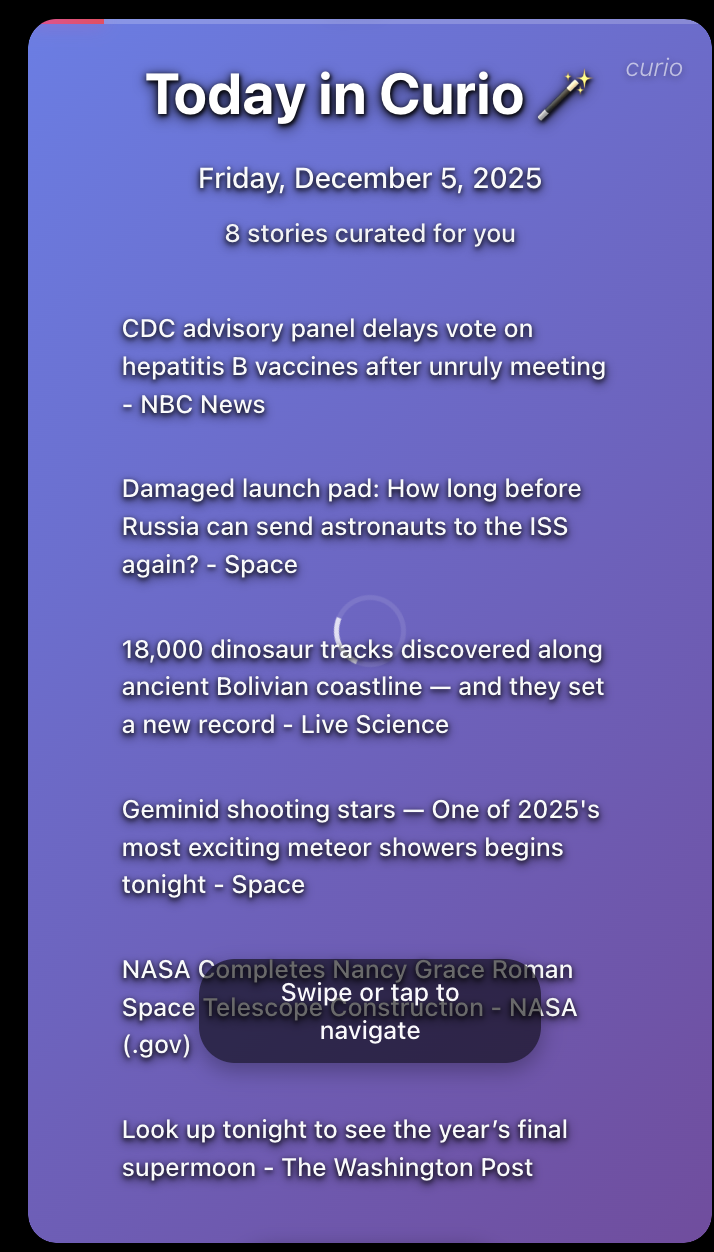 curio

Today in Curio 🪄

Friday, December 5, 2025

8 stories curated for you

CDC advisory panel delays vote on hepatitis B vaccines after unruly meeting - NBC News

Damaged launch pad: How long before Russia can send astronauts to the ISS again? - Space

18,000 dinosaur tracks discovered along ancient Bolivian coastline — and they set a new record - Live Science

Geminid shooting stars — One of 2025's most exciting meteor showers begins tonight - Space

NASA Completes Nancy Grace Roman Space Telescope Construction - NASA (.gov)

Swipe or tap to navigate

Look up tonight to see the year's final supermoon - The Washington Post